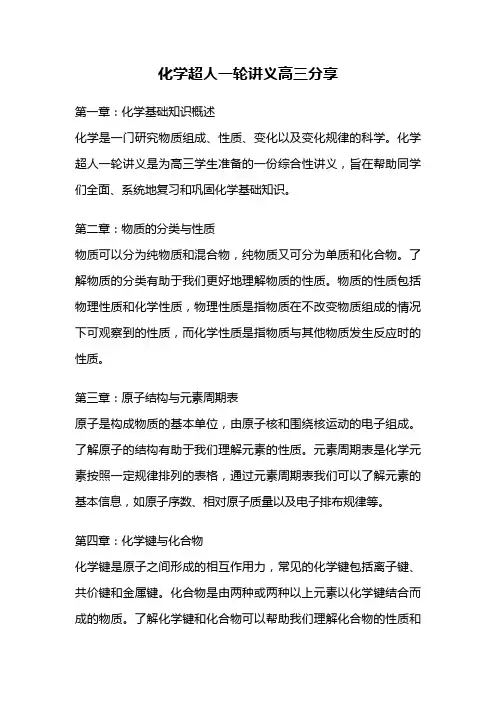 化学超人一轮讲义高三分享

第一章：化学基础知识概述
化学是一门研究物质组成、性质、变化以及变化规律的科学。化学超人一轮讲义是为高三学生准备的一份综合性讲义，旨在帮助同学们全面、系统地复习和巩固化学基础知识。

第二章：物质的分类与性质
物质可以分为纯物质和混合物，纯物质又可分为单质和化合物。了解物质的分类有助于我们更好地理解物质的性质。物质的性质包括物理性质和化学性质，物理性质是指物质在不改变物质组成的情况下可观察到的性质，而化学性质是指物质与其他物质发生反应时的性质。

第三章：原子结构与元素周期表
原子是构成物质的基本单位，由原子核和围绕核运动的电子组成。了解原子的结构有助于我们理解元素的性质。元素周期表是化学元素按照一定规律排列的表格，通过元素周期表我们可以了解元素的基本信息，如原子序数、相对原子质量以及电子排布规律等。

第四章：化学键与化合物
化学键是原子之间形成的相互作用力，常见的化学键包括离子键、共价键和金属键。化合物是由两种或两种以上元素以化学键结合而成的物质。了解化学键和化合物可以帮助我们理解化合物的性质和